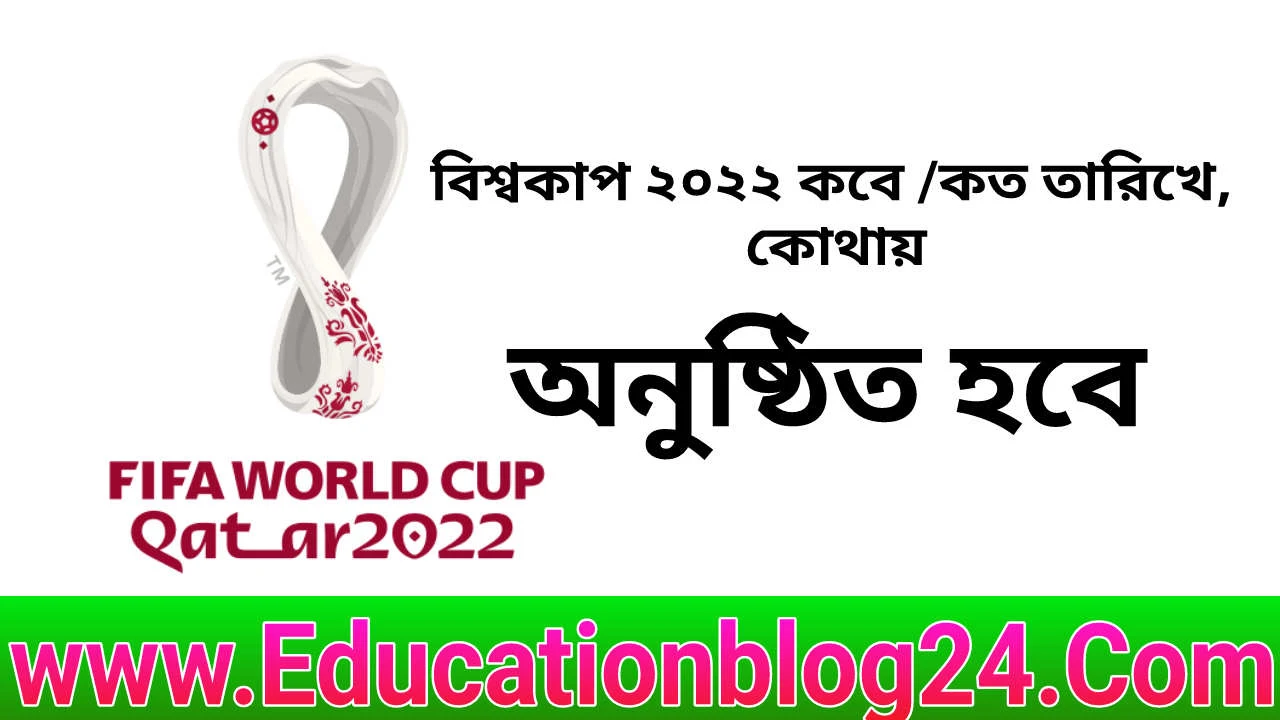 TM

FIFA WORLD CUP
Qatar2022

বিশ্বকাপ ২০২২ কবে /কত তারিখে, কোথায়

অনুষ্ঠিত হবে

www.Educationblog24.Com